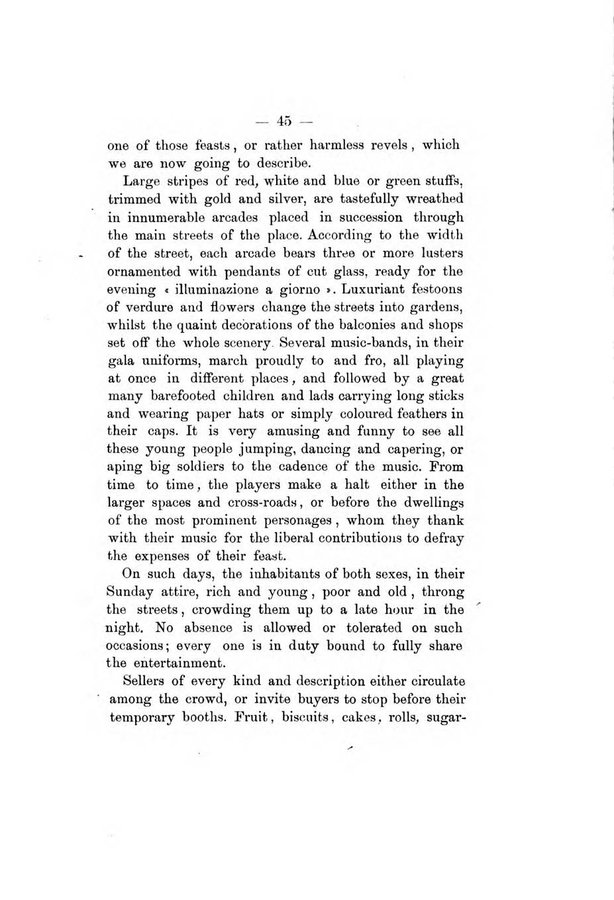 — 45 —

one of those feasts, or rather harmless revels, which we are now going to describe.

Large stripes of red, white and blue or green stuffs, trimmed with gold and silver, are tastefully wreathed in innumerable arcades placed in succession through the main streets of the place. According to the width of the street, each arcade bears three or more lusters ornamented with pendants of cut glass, ready for the evening « illuminazione a giorno ». Luxuriant festoons of verdure and flowers change the streets into gardens, whilst the quaint decorations of the balconies and shops set off the whole scenery. Several music-bands, in their gala uniforms, march proudly to and fro, all playing at once in different places, and followed by a great many barefooted children and lads carrying long sticks and wearing paper hats or simply coloured feathers in their caps. It is very amusing and funny to see all these young people jumping, dancing and capering, or aping big soldiers to the cadence of the music. From time to time, the players make a halt either in the larger spaces and cross-roads, or before the dwellings of the most prominent personages, whom they thank with their music for the liberal contributions to defray the expenses of their feast.

On such days, the inhabitants of both sexes, in their Sunday attire, rich and young, poor and old, throng the streets, crowding them up to a late hour in the night. No absence is allowed or tolerated on such occasions; every one is in duty bound to fully share the entertainment.

Sellers of every kind and description either circulate among the crowd, or invite buyers to stop before their temporary booths. Fruit, biscuits, cakes, rolls, sugar-